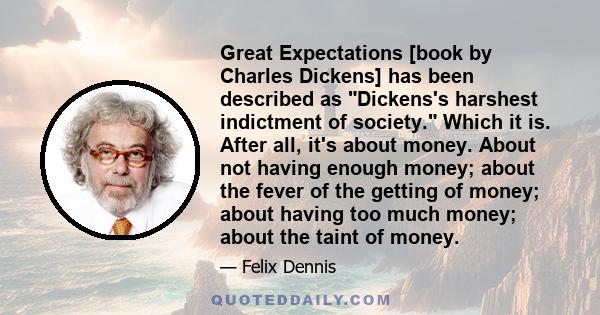 Great Expectations [book by Charles Dickens] has been described as "Dickens's harshest indictment of society." Which it is. After all, it's about money. About not having enough money; about the fever of the getting of money; about having too much money; about the taint of money.

— Felix Dennis

QUOTEDDAILY.COM